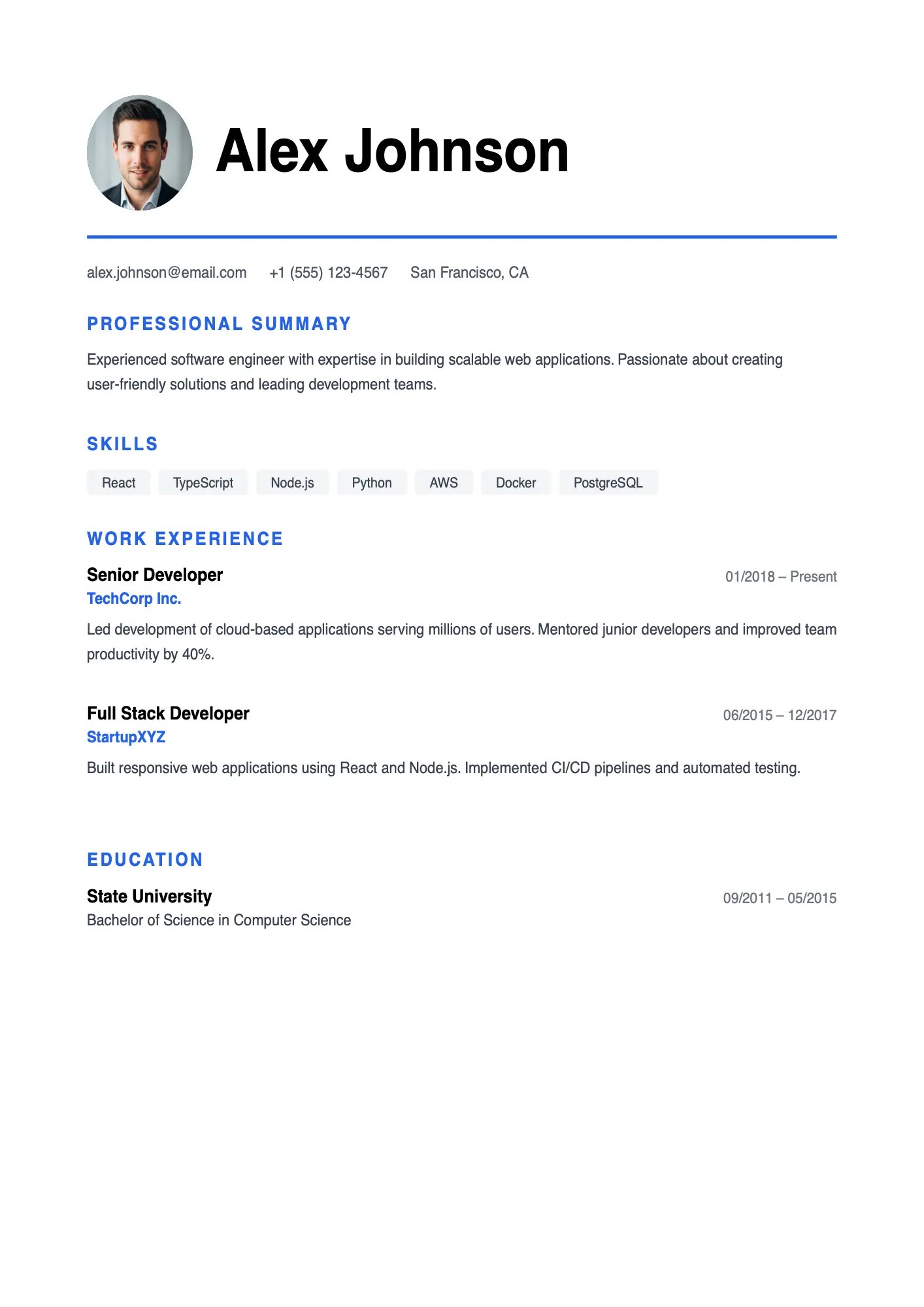 Alex Johnson

alex.johnson@email.com +1 (555) 123-4567 San Francisco, CA

PROFESSIONAL SUMMARY

Experienced software engineer with expertise in building scalable web applications. Passionate about creating user-friendly solutions and leading development teams.

SKILLS

React TypeScript Node.js Python AWS Docker PostgreSQL

WORK EXPERIENCE

Senior Developer
01/2018 – Present
TechCorp Inc.

Led development of cloud-based applications serving millions of users. Mentored junior developers and improved team productivity by 40%.

Full Stack Developer
06/2015 – 12/2017
StartupXYZ

Built responsive web applications using React and Node.js. Implemented CI/CD pipelines and automated testing.

EDUCATION

State University
09/2011 – 05/2015
Bachelor of Science in Computer Science